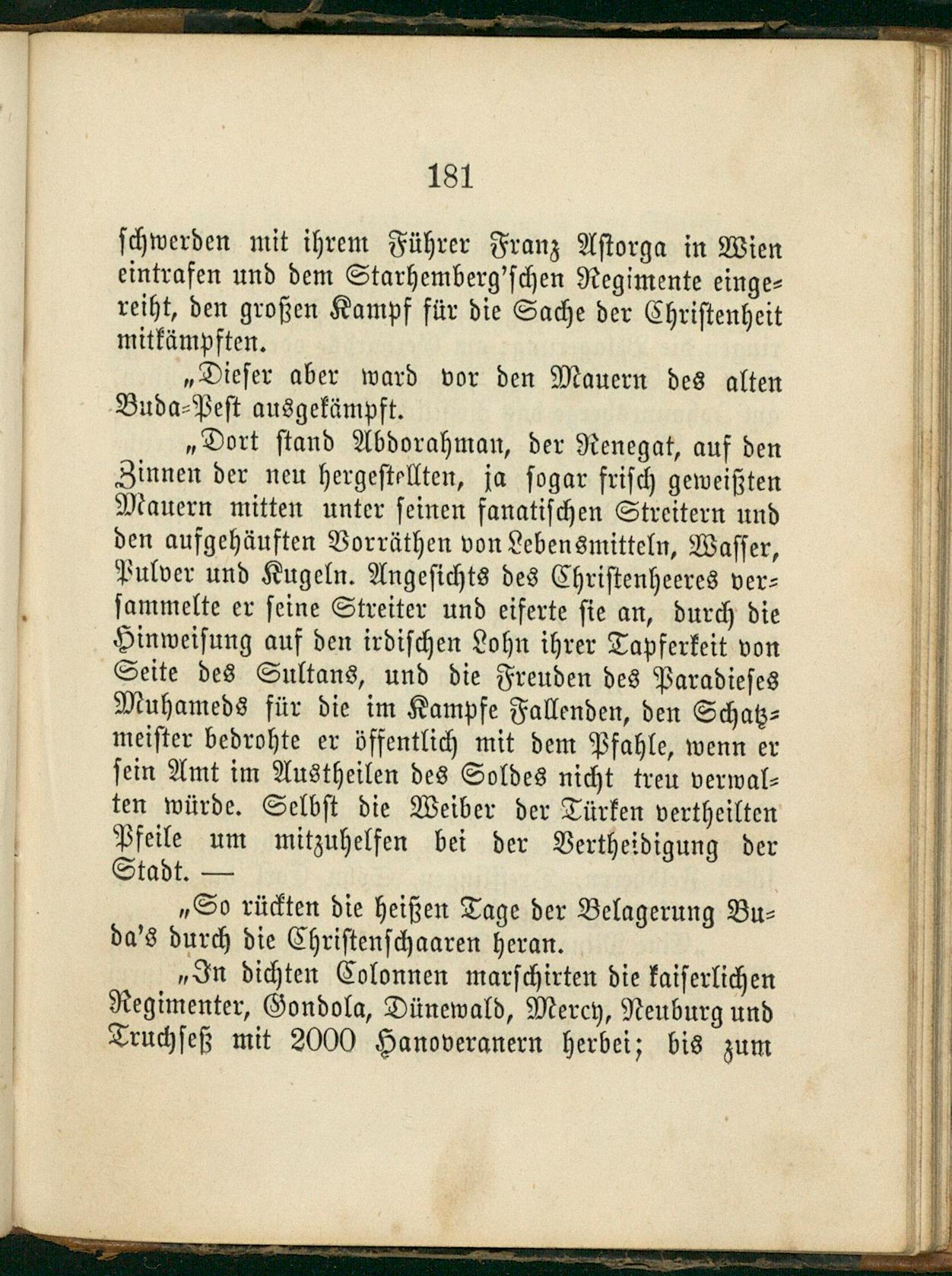 181

schwerden mit ihrem Führer Franz Astorga in Wien eintrafen und dem Starhemberg'schen Regimente eingereiht, den großen Kampf für die Sache der Christenheit mitkämpften.

„Dieser aber ward vor den Mauern des alten Buda-Pest ausgekämpft.

„Dort stand Abdorahman, der Renegat, auf den Zinnen der neu hergestellten, ja sogar frisch geweißten Mauern mitten unter seinen fanatischen Streitern und den aufgehäuften Vorräthen von Lebensmitteln, Wasser, Pulver und Kugeln. Angesichts des Christenheeres versammelte er seine Streiter und eiferte sie an, durch die Hinweisung auf den irdischen Lohn ihrer Tapferkeit von Seite des Sultans, und die Freuden des Paradieses Muhameds für die im Kampfe Fallenden, den Schatzmeister bedrohte er öffentlich mit dem Pfahle, wenn er sein Amt im Austheilen des Soldes nicht treu verwalten würde. Selbst die Weiber der Türken vertheilten Pfeile um mitzuhelfen bei der Vertheidigung der Stadt. —

„So rückten die heißen Tage der Belagerung Buda's durch die Christenschaaren heran.

„In dichten Colonnen marschirten die kaiserlichen Regimenter, Gondola, Dünewald, Mercy, Neuburg und Truchseß mit 2000 Hanoveranern herbei; bis zum